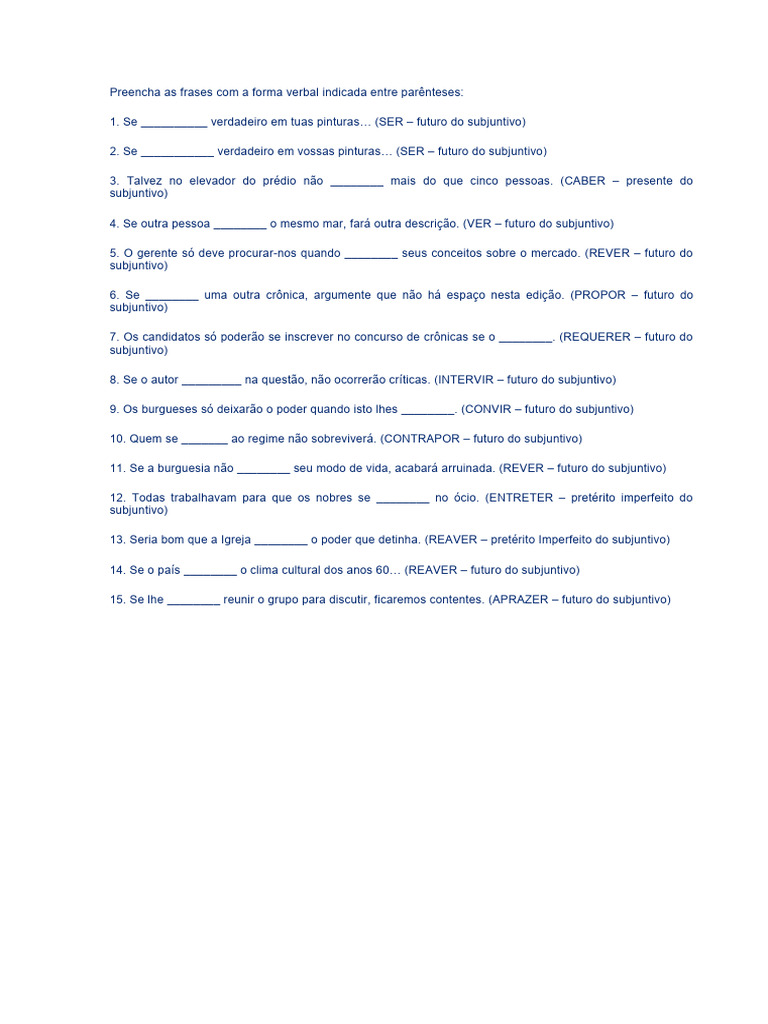 Preencha as frases com a forma verbal indicada entre parênteses:

1. Se __________ verdadeiro em tuas pinturas… (SER – futuro do subjuntivo)

2. Se ___________ verdadeiro em vossas pinturas… (SER – futuro do subjuntivo)

3. Talvez no elevador do prédio não ________ mais do que cinco pessoas. (CABER – presente do subjuntivo)

4. Se outra pessoa ________ o mesmo mar, fará outra descrição. (VER – futuro do subjuntivo)

5. O gerente só deve procurar-nos quando ________ seus conceitos sobre o mercado. (REVER – futuro do subjuntivo)

6. Se ________ uma outra crônica, argumente que não há espaço nesta edição. (PROPOR – futuro do subjuntivo)

7. Os candidatos só poderão se inscrever no concurso de crônicas se o ________. (REQUERER – futuro do subjuntivo)

8. Se o autor _________ na questão, não ocorrerão críticas. (INTERVIR – futuro do subjuntivo)

9. Os burgueses só deixarão o poder quando isto lhes ________. (CONVIR – futuro do subjuntivo)

10. Quem se _______ ao regime não sobreviverá. (CONTRAPOR – futuro do subjuntivo)

11. Se a burguesia não ________ seu modo de vida, acabará arruinada. (REVER – futuro do subjuntivo)

12. Todas trabalhavam para que os nobres se ________ no ócio. (ENTRETER – pretérito imperfeito do subjuntivo)

13. Seria bom que a Igreja ________ o poder que detinha. (REAVER – pretérito Imperfeito do subjuntivo)

14. Se o país ________ o clima cultural dos anos 60… (REAVER – futuro do subjuntivo)

15. Se lhe ________ reunir o grupo para discutir, ficaremos contentes. (APRAZER – futuro do subjuntivo)